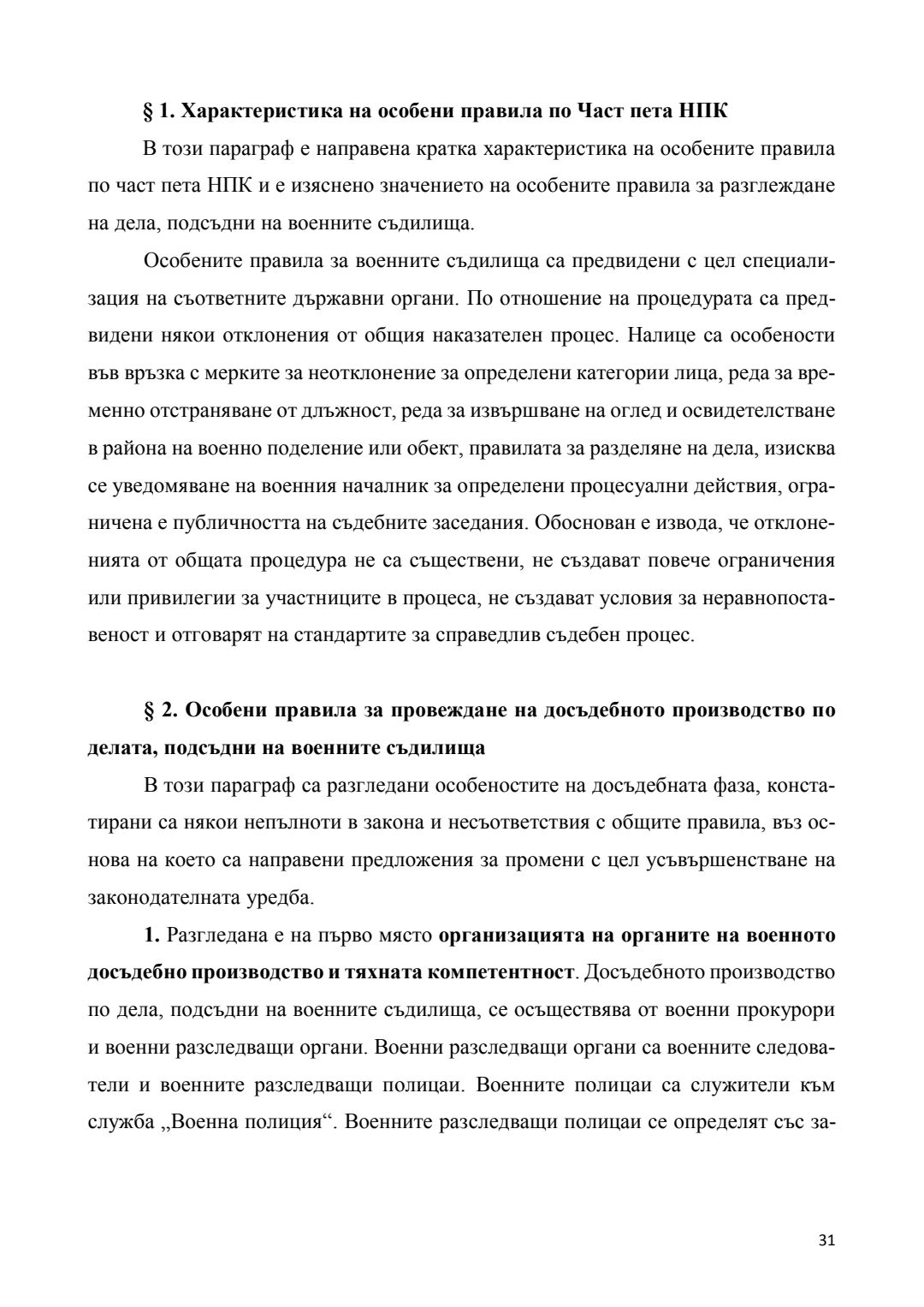 § 1. Характеристика на особени правила по Част пета НПК

В този параграф е направена кратка характеристика на особените правила по част пета НПК и е изяснено значението на особените правила за разглеждане на дела, подсъдни на военните съдилища.

Особените правила за военните съдилища са предвидени с цел специализация на съответните държавни органи. По отношение на процедурата са предвидени някои отклонения от общия наказателен процес. Налице са особености във връзка с мерките за неотклонение за определени категории лица, реда за временно отстраняване от длъжност, реда за извършване на оглед и освидетелстване в района на военно поделение или обект, правилата за разделяне на дела, изисква се уведомяване на военния началник за определени процесуални действия, ограничена е публичността на съдебните заседания. Обоснован е извода, че отклоненията от общата процедура не са съществени, не създават повече ограничения или привилегии за участниците в процеса, не създават условия за неравнопоставеност и отговарят на стандартите за справедлив съдебен процес.

§ 2. Особени правила за провеждане на досъдебното производство по делата, подсъдни на военните съдилища

В този параграф са разгледани особеностите на досъдебната фаза, констатирани са някои непълноти в закона и несъответствия с общите правила, въз основа на което са направени предложения за промени с цел усъвършенстване на законодателната уредба.

1. Разгледана е на първо място организацията на органите на военното досъдебно производство и тяхната компетентност. Досъдебното производство по дела, подсъдни на военните съдилища, се осъществява от военни прокурори и военни разследващи органи. Военни разследващи органи са военните следователи и военните разследващи полицаи. Военните полицаи са служители към служба „Военна полиция“. Военните разследващи полицаи се определят със за-

31